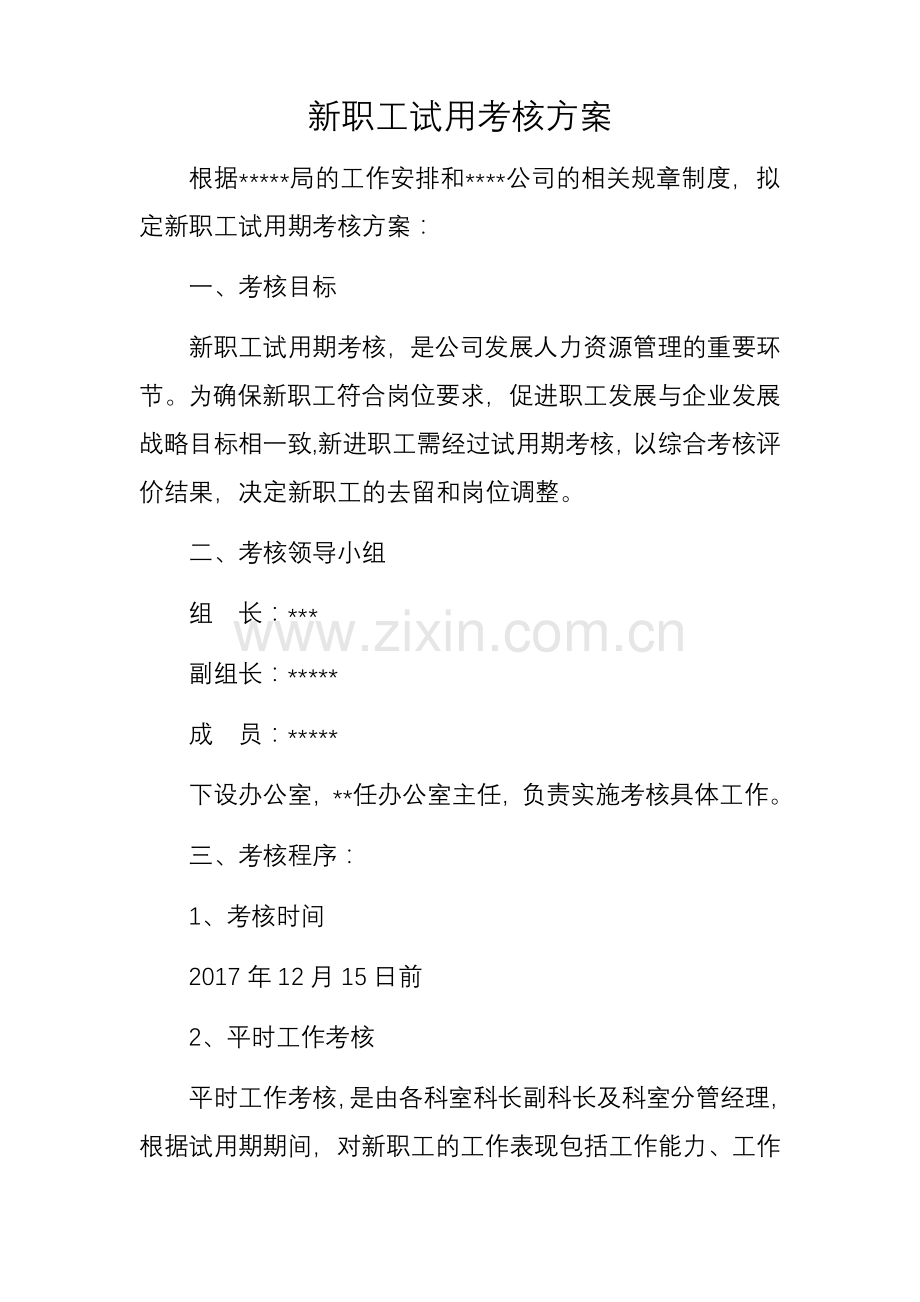 新职工试用考核方案

根据*****局的工作安排和****公司的相关规章制度，拟定新职工试用期考核方案：

一、考核目标

新职工试用期考核，是公司发展人力资源管理的重要环节。为确保新职工符合岗位要求，促进职工发展与企业发展战略目标相一致,新进职工需经过试用期考核，以综合考核评价结果，决定新职工的去留和岗位调整。

二、考核领导小组

组　长：***

www.zixin.com.cn

副组长：*****

成　员：*****

下设办公室，**任办公室主任，负责实施考核具体工作。

三、考核程序：

1、考核时间

2017 年 12 月 15 日前

2、平时工作考核

平时工作考核，是由各科室科长副科长及科室分管经理，根据试用期期间，对新职工的工作表现包括工作能力、工作